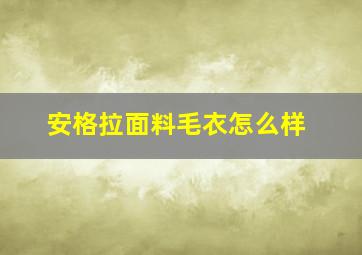 安格拉面料毛衣怎么样